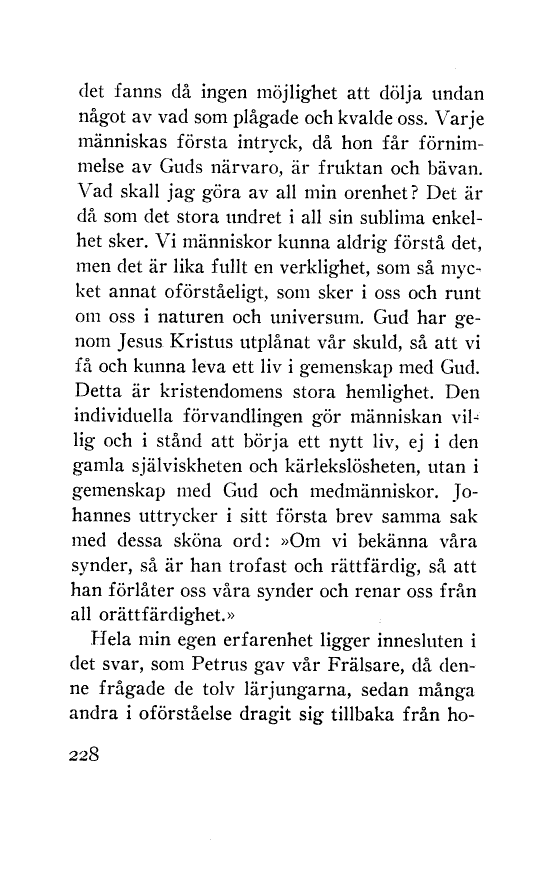 det fanns då ingen möjlighet att dölja undan något av vad som plågade och kvalde oss. Varje människas första intryck, då hon får förnimmelse av Guds närvaro, är fruktan och bävan. Vad skall jag göra av all min orenhet? Det är då som det stora undret i all sin sublima enkelhet sker. Vi människor kunna aldrig förstå det, men det är lika fullt en verklighet, som så mycket annat oförståeligt, som sker i oss och runt om oss i naturen och universum. Gud har genom Jesus Kristus utplånat vår skuld, så att vi få och kunna leva ett liv i gemenskap med Gud. Detta är kristendomens stora hemlighet. Den individuella förvandlingen gör människan villig och i stånd att börja ett nytt liv, ej i den gamla själviskheten och kärlekslösheten, utan i gemenskap med Gud och medmänniskor. Johannes uttrycker i sitt första brev samma sak med dessa sköna ord: »Om vi bekänna våra synder, så är han trofast och rättfärdig, så att han förlåter oss våra synder och renar oss från all orättfärdighet.»

Hela min egen erfarenhet ligger innesluten i det svar, som Petrus gav vår Frälsare, då denne frågade de tolv lärjungarna, sedan många andra i oförståelse dragit sig tillbaka från ho-

228